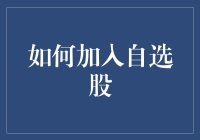 如何加入自选股